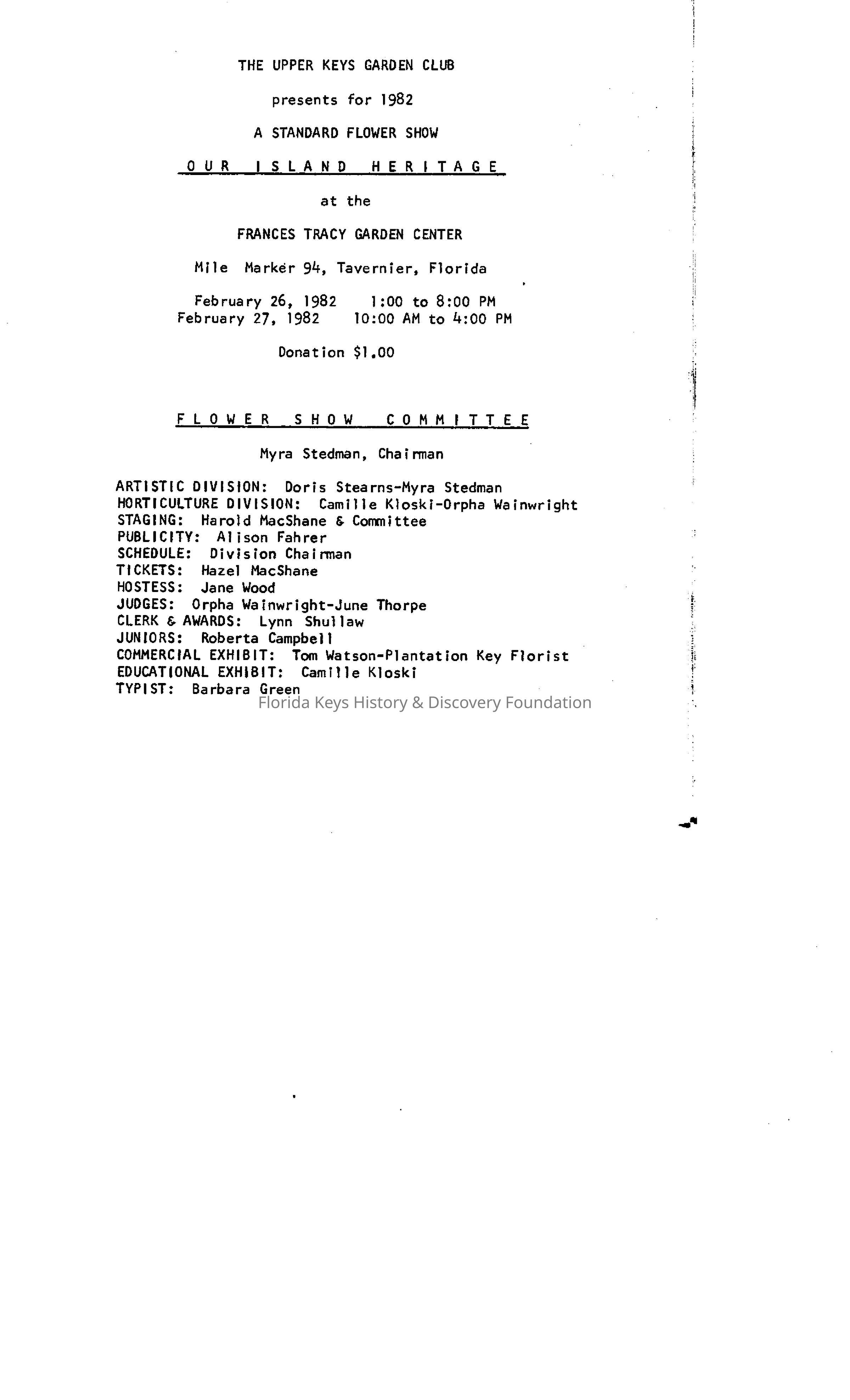 THE UPPER KEYS GARDEN CLUB

presents for 1982

A STANDARD FLOWER SHOW

OUR ISLAND HERITAGE

at the

FRANCES TRACY GARDEN CENTER

Mile Marker 94, Tavernier, Florida

February 26, 1982 1:00 to 8:00 PM
February 27, 1982 10:00 AM to 4:00 PM

Donation $1.00

FLOWER SHOW COMMITTEE

Myra Stedman, Chairman

ARTISTIC DIVISION: Doris Stearns-Myra Stedman
HORTICULTURE DIVISION: Camille Kloski-Orpha Wainwright
STAGING: Harold MacShane & Committee
PUBLICITY: Alison Fahrer
SCHEDULE: Division Chairman
TICKETS: Hazel MacShane
HOSTESS: Jane Wood
JUDGES: Orpha Wainwright-June Thorpe
CLERK & AWARDS: Lynn Shullaw
JUNIORS: Roberta Campbell
COMMERCIAL EXHIBIT: Tom Watson-Plantation Key Florist
EDUCATIONAL EXHIBIT: Camille Kloski
TYPIST: Barbara Green

Florida Keys History & Discovery Foundation